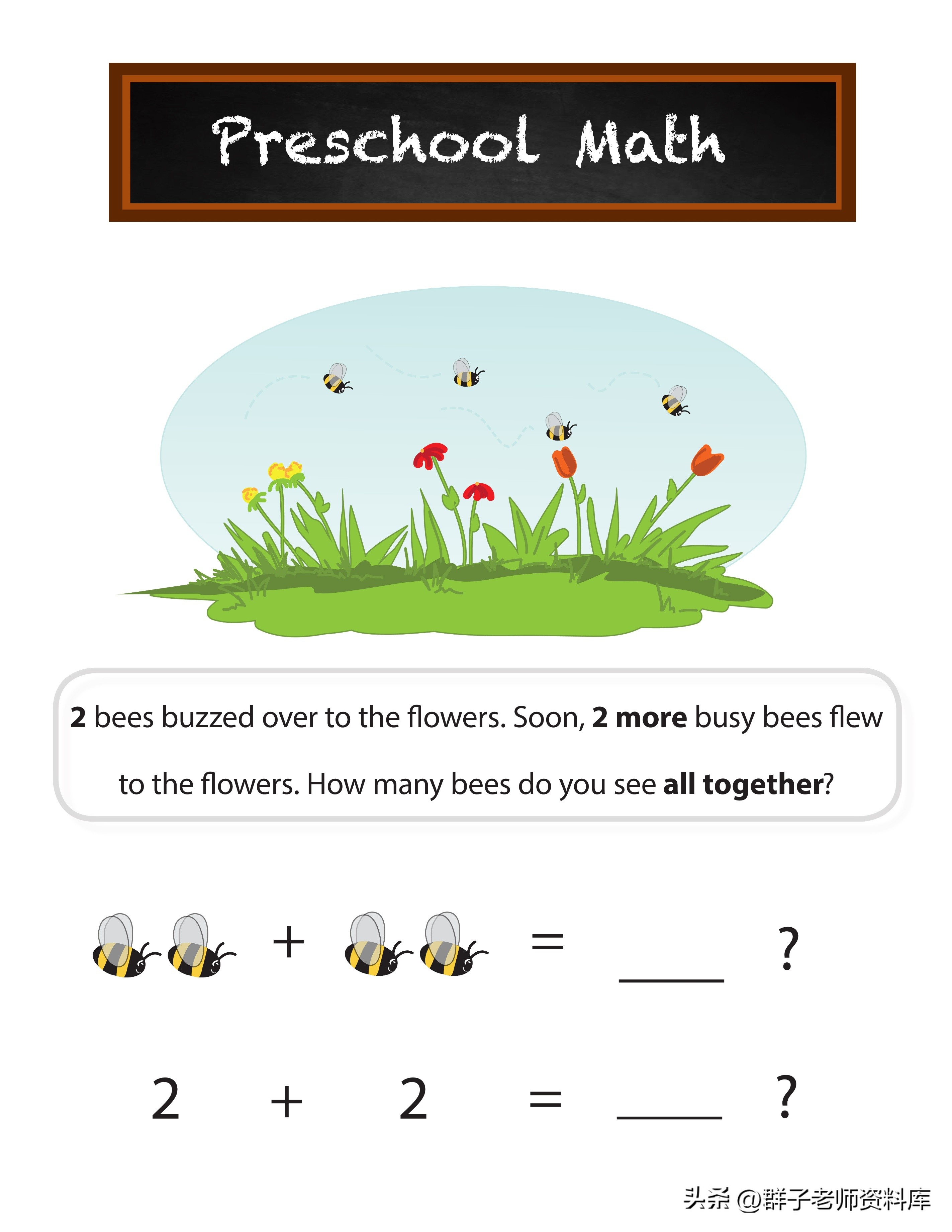 Preschool Math

2 bees buzzed over to the flowers. Soon, 2 more busy bees flew to the flowers. How many bees do you see all together?

+ = ____ ?

2 + 2 = ____ ?

头条 @群子老师资料库